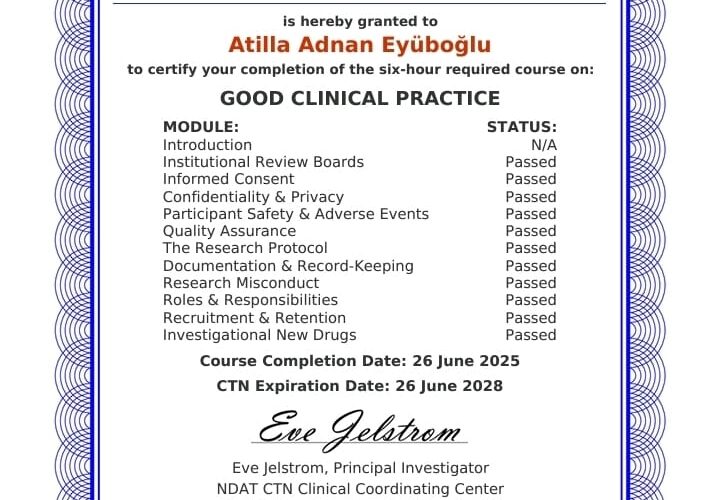 is hereby granted to

Atilla Adnan Eyüboğlu

to certify your completion of the six-hour required course on:

GOOD CLINICAL PRACTICE

| MODULE: | STATUS: |
|---|---|
| Introduction | N/A |
| Institutional Review Boards | Passed |
| Informed Consent | Passed |
| Confidentiality & Privacy | Passed |
| Participant Safety & Adverse Events | Passed |
| Quality Assurance | Passed |
| The Research Protocol | Passed |
| Documentation & Record-Keeping | Passed |
| Research Misconduct | Passed |
| Roles & Responsibilities | Passed |
| Recruitment & Retention | Passed |
| Investigational New Drugs | Passed |

Course Completion Date: 26 June 2025

CTN Expiration Date: 26 June 2028

Eve Jelstrom

Eve Jelstrom, Principal Investigator

NDAT CTN Clinical Coordinating Center